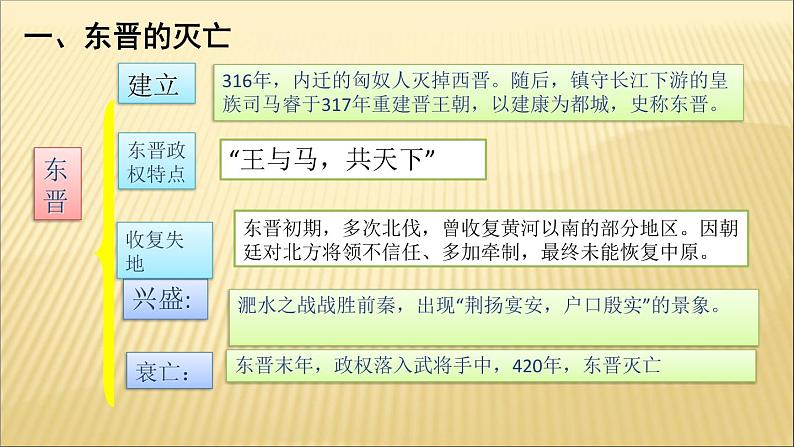 一、东晋的灭亡

东晋

建立

316年，内迁的匈奴人灭掉西晋。随后，镇守长江下游的皇族司马睿于317年重建晋王朝，以建康为都城，史称东晋。

东晋政权特点

“王与马，共天下”

收复失地

东晋初期，多次北伐，曾收复黄河以南的部分地区。因朝廷对北方将领不信任、多加牵制，最终未能恢复中原。

兴盛:

淝水之战战胜前秦，出现“荆扬宴安，户口殷实”的景象。

衰亡:

东晋末年，政权落入武将手中，420年，东晋灭亡